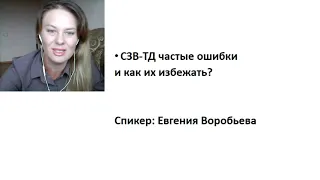 • СЗВ-ТД частые ошибки и как их избежать?

Спикер: Евгения Воробьева